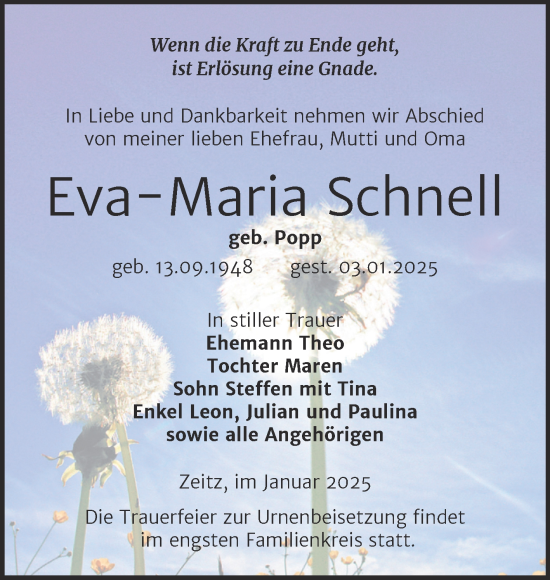 Wenn die Kraft zu Ende geht,
ist Erlösung eine Gnade.

In Liebe und Dankbarkeit nehmen wir Abschied von meiner lieben Ehefrau, Mutti und Oma

Eva-Maria Schnell

geb. Popp

geb. 13.09.1948 gest. 03.01.2025

In stiller Trauer
Ehemann Theo
Tochter Maren
Sohn Steffen mit Tina
Enkel Leon, Julian und Paulina
sowie alle Angehörigen

Zeitz, im Januar 2025

Die Trauerfeier zur Urnenbeisetzung findet im engsten Familienkreis statt.